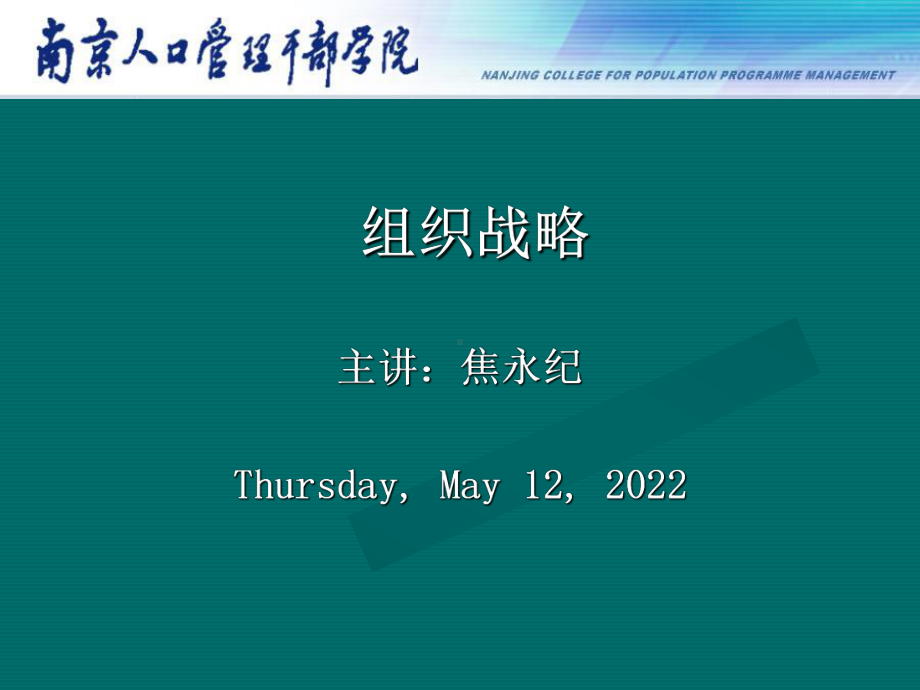 南京人口管理干部学院

NANJING COLLEGE FOR POPULATION PROGRAMME MANAGEMENT

组织战略

主讲：焦永纪

Thursday, May 12, 2022